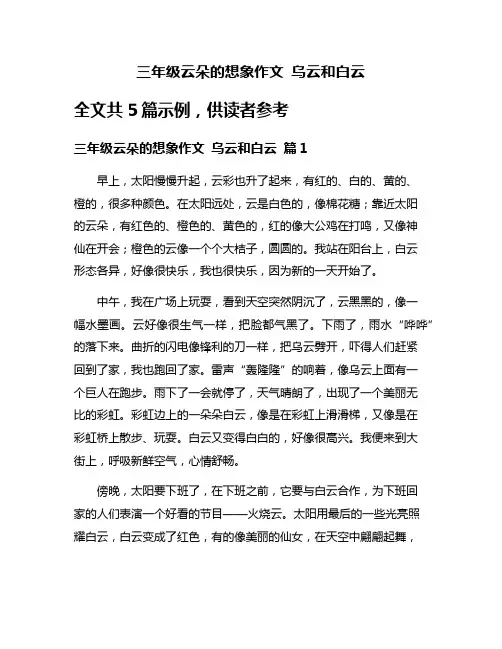 三年级云朵的想象作文 乌云和白云

全文共 5 篇示例，供读者参考

三年级云朵的想象作文 乌云和白云 篇 1

早上，太阳慢慢升起，云彩也升了起来，有红的、白的、黄的、橙的，很多种颜色。在太阳远处，云是白色的，像棉花糖；靠近太阳的云朵，有红色的、橙色的、黄色的，红的像大公鸡在打鸣，又像神仙在开会；橙色的云像一个个大桔子，圆圆的。我站在阳台上，白云形态各异，好像很快乐，我也很快乐，因为新的一天开始了。

中午，我在广场上玩耍，看到天空突然阴沉了，云黑黑的，像一幅水墨画。云好像很生气一样，把脸都气黑了。下雨了，雨水“哗哗”的落下来。曲折的闪电像锋利的刀一样，把乌云劈开，吓得人们赶紧回到了家，我也跑回了家。雷声“轰隆隆”的响着，像乌云上面有一个巨人在跑步。雨下了一会就停了，天气晴朗了，出现了一个美丽无比的彩虹。彩虹边上的一朵朵白云，像是在彩虹上滑滑梯，又像是在彩虹桥上散步、玩耍。白云又变得白白的，好像很高兴。我便来到大街上，呼吸新鲜空气，心情舒畅。

傍晚，太阳要下班了，在下班之前，它要与白云合作，为下班回家的人们表演一个好看的节目——火烧云。太阳用最后的一些光亮照耀白云，白云变成了红色，有的像美丽的仙女，在天空中翩翩起舞，